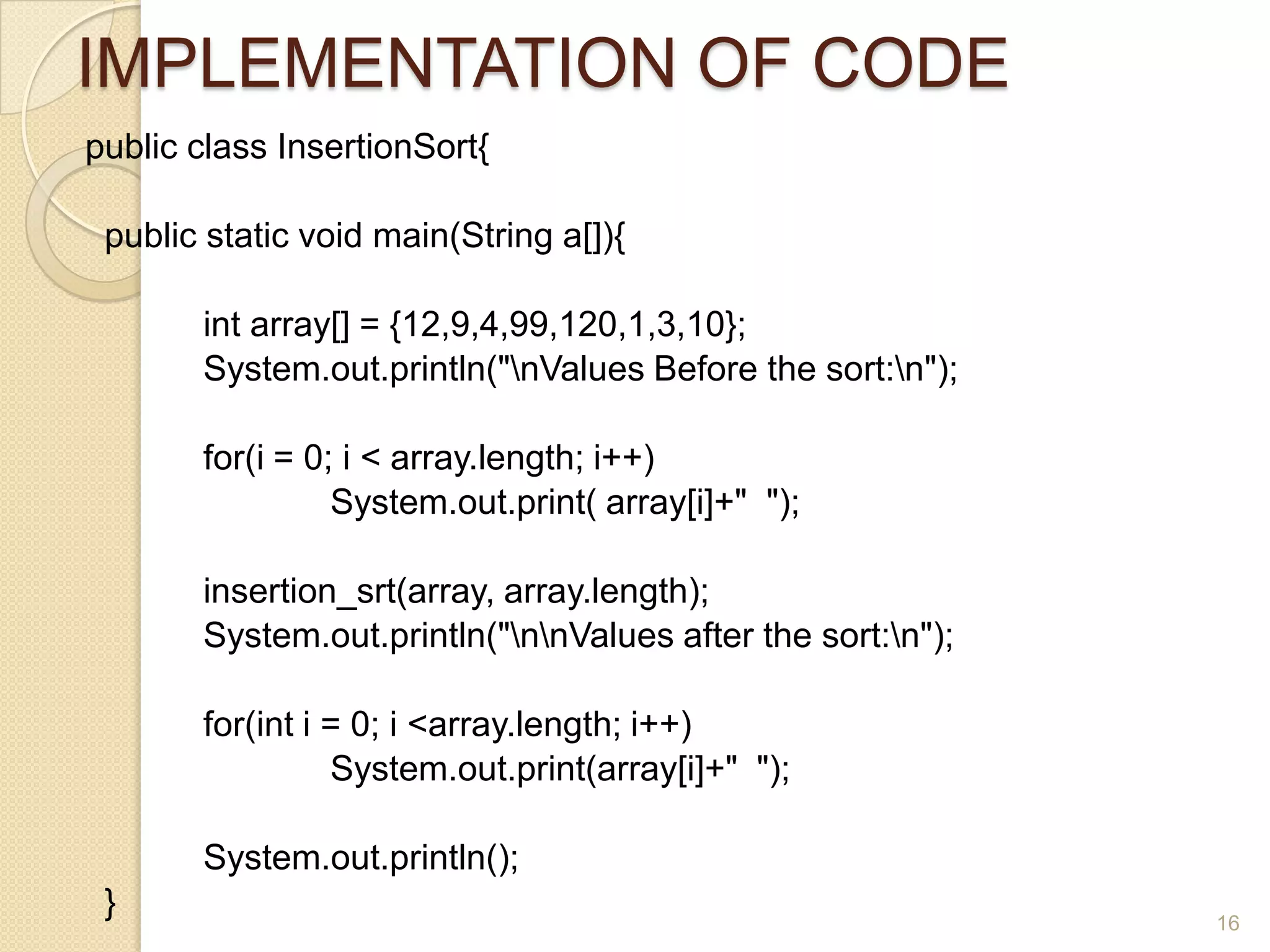 IMPLEMENTATION OF CODE

public class InsertionSort{

public static void main(String a[]){

int array[] = {12,9,4,99,120,1,3,10};
System.out.println("\nValues Before the sort:\n");

for(i = 0; i < array.length; i++)
System.out.print( array[i]+"  ");

insertion_srt(array, array.length);
System.out.println("\n\nValues after the sort:\n");

for(int i = 0; i <array.length; i++)
System.out.print(array[i]+"  ");

System.out.println();
}

16